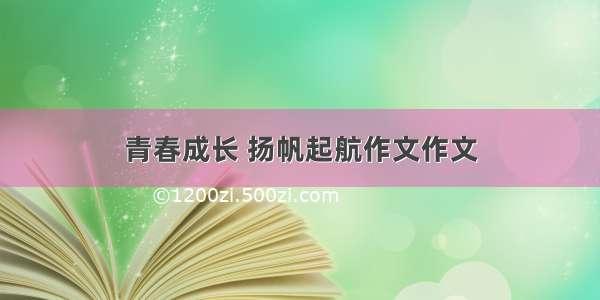 青春成长 扬帆起航作文作文

©1200zi.500zi.com